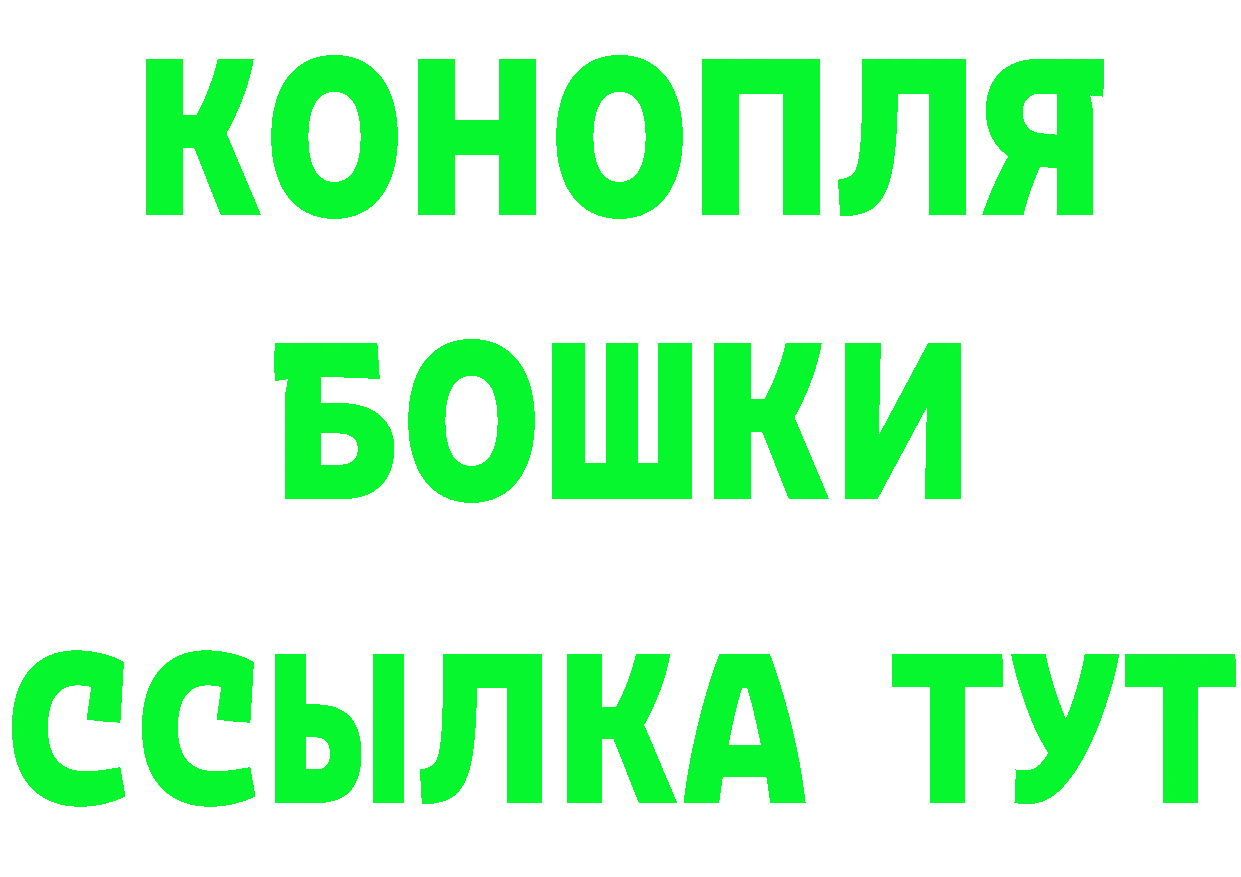 КОНОПЛЯ
БОШКИ
ССЫЛКА ТУТ